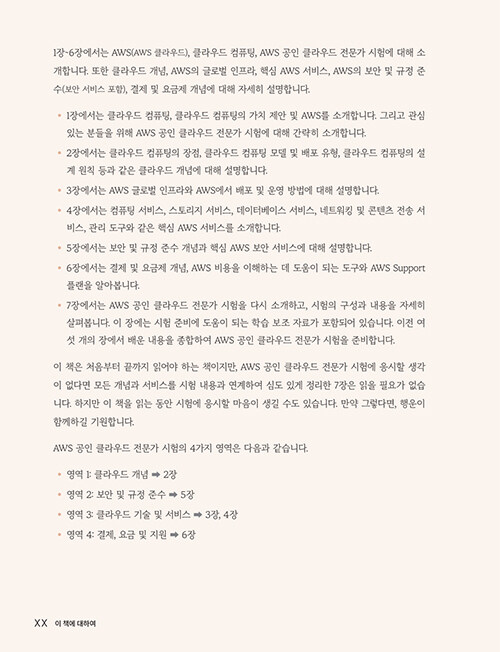 1장~6장에서는 AWS(AWS 클라우드), 클라우드 컴퓨팅, AWS 공인 클라우드 전문가 시험에 대해 소개합니다. 또한 클라우드 개념, AWS의 글로벌 인프라, 핵심 AWS 서비스, AWS의 보안 및 규정 준수(보안 서비스 포함), 결제 및 요금제 개념에 대해 자세히 설명합니다.

• 1장에서는 클라우드 컴퓨팅, 클라우드 컴퓨팅의 가치 제안 및 AWS를 소개합니다. 그리고 관심 있는 분들을 위해 AWS 공인 클라우드 전문가 시험에 대해 간략히 소개합니다.
• 2장에서는 클라우드 컴퓨팅의 장점, 클라우드 컴퓨팅 모델 및 배포 유형, 클라우드 컴퓨팅의 설계 원칙 등과 같은 클라우드 개념에 대해 설명합니다.
• 3장에서는 AWS 글로벌 인프라와 AWS에서 배포 및 운영 방법에 대해 설명합니다.
• 4장에서는 컴퓨팅 서비스, 스토리지 서비스, 데이터베이스 서비스, 네트워킹 및 콘텐츠 전송 서비스, 관리 도구와 같은 핵심 AWS 서비스를 소개합니다.
• 5장에서는 보안 및 규정 준수 개념과 핵심 AWS 보안 서비스에 대해 설명합니다.
• 6장에서는 결제 및 요금제 개념, AWS 비용을 이해하는 데 도움이 되는 도구와 AWS Support 플랜을 알아봅니다.
• 7장에서는 AWS 공인 클라우드 전문가 시험을 다시 소개하고, 시험의 구성과 내용을 자세히 살펴봅니다. 이 장에는 시험 준비에 도움이 되는 학습 보조 자료가 포함되어 있습니다. 이전 여섯 개의 장에서 배운 내용을 종합하여 AWS 공인 클라우드 전문가 시험을 준비합니다.

이 책은 처음부터 끝까지 읽어야 하는 책이지만, AWS 공인 클라우드 전문가 시험에 응시할 생각이 없다면 모든 개념과 서비스를 시험 내용과 연계하여 심도 있게 정리한 7장은 읽을 필요가 없습니다. 하지만 이 책을 읽는 동안 시험에 응시할 마음이 생길 수도 있습니다. 만약 그렇다면, 행운이 함께하길 기원합니다.

AWS 공인 클라우드 전문가 시험의 4가지 영역은 다음과 같습니다.

• 영역 1: 클라우드 개념 ➡ 2장
• 영역 2: 보안 및 규정 준수 ➡ 5장
• 영역 3: 클라우드 기술 및 서비스 ➡ 3장, 4장
• 영역 4: 결제, 요금 및 지원 ➡ 6장

XX 이 책에 대하여